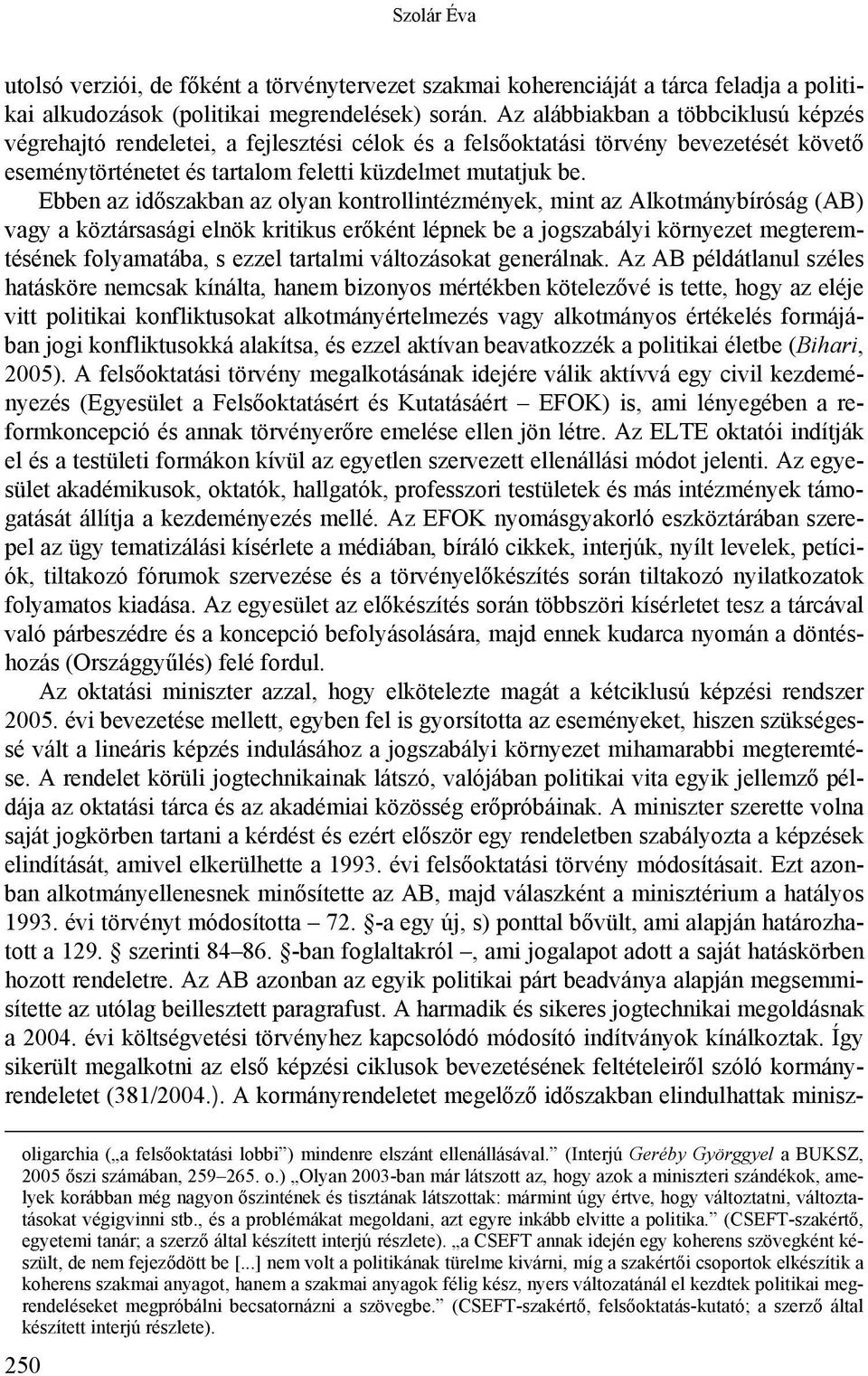 Szolár Éva

utolsó verziói, de főként a törvénytervezet szakmai koherenciáját a tárca feladja a politikai alkudozások (politikai megrendelések) során. Az alábbiakban a többciklusú képzés végrehajtó rendeletei, a fejlesztési célok és a felsőoktatási törvény bevezetését követő eseménytörténetet és tartalom feletti küzdelmet mutatjuk be.

Ebben az időszakban az olyan kontrollintézmények, mint az Alkotmánybíróság (AB) vagy a köztársasági elnök kritikus erőként lépnek be a jogszabályi környezet megteremtésének folyamatába, s ezzel tartalmi változásokat generálnak. Az AB példátlanul széles hatásköre nemcsak kínálta, hanem bizonyos mértékben kötelezővé is tette, hogy az eléje vitt politikai konfliktusokat alkotmányértelmezés vagy alkotmányos értékelés formájában jogi konfliktusokká alakítsa, és ezzel aktívan beavatkozzék a politikai életbe (Bihari, 2005). A felsőoktatási törvény megalkotásának idejére válik aktívvá egy civil kezdeményezés (Egyesület a Felsőoktatásért és Kutatásáért – EFOK) is, ami lényegében a reformkoncepció és annak törvényerőre emelése ellen jön létre. Az ELTE oktatói indítják el és a testületi formákon kívül az egyetlen szervezett ellenállási módot jelenti. Az egyesület akadémikusok, oktatók, hallgatók, professzori testületek és más intézmények támogatását állítja a kezdeményezés mellé. Az EFOK nyomásgyakorló eszköztárában szerepel az ügy tematizálási kísérlete a médiában, bíráló cikkek, interjúk, nyílt levelek, petíciók, tiltakozó fórumok szervezése és a törvényelőkészítés során tiltakozó nyilatkozatok folyamatos kiadása. Az egyesület az előkészítés során többszöri kísérletet tesz a tárcával való párbeszédre és a koncepció befolyásolására, majd ennek kudarca nyomán a döntéshozás (Országgyűlés) felé fordul.

Az oktatási miniszter azzal, hogy elkötelezte magát a kétciklusú képzési rendszer 2005. évi bevezetése mellett, egyben fel is gyorsította az eseményeket, hiszen szükségessé vált a lineáris képzés indulásához a jogszabályi környezet mihamarabbi megteremtése. A rendelet körüli jogtechnikainak látszó, valójában politikai vita egyik jellemző példája az oktatási tárca és az akadémiai közösség erőpróbáinak. A miniszter szerette volna saját jogkörben tartani a kérdést és ezért először egy rendeletben szabályozta a képzések elindítását, amivel elkerülhette a 1993. évi felsőoktatási törvény módosításait. Ezt azonban alkotmányellenesnek minősítette az AB, majd válaszként a minisztérium a hatályos 1993. évi törvényt módosította – 72. §-a egy új, s) ponttal bővült, ami alapján határozhatott a 129. § szerinti 84–86. §-ban foglaltakról –, ami jogalapot adott a saját hatáskörben hozott rendeletre. Az AB azonban az egyik politikai párt beadványa alapján megsemmisítette az utólag beillesztett paragrafust. A harmadik és sikeres jogtechnikai megoldásnak a 2004. évi költségvetési törvényhez kapcsolódó módosító indítványok kínálkoztak. Így sikerült megalkotni az első képzési ciklusok bevezetésének feltételeiről szóló kormányrendeletet (381/2004.). A kormányrendeletet megelőző időszakban elindulhattak minisz-

oligarchia („a felsőoktatási lobbi”) mindenre elszánt ellenállásával.” (Interjú Geréby Györggyel a BUKSZ, 2005 őszi számában, 259–265. o.) „Olyan 2003-ban már látszott az, hogy azok a miniszteri szándékok, amelyek korábban még nagyon őszintének és tisztának látszottak: mármint úgy értve, hogy változtatni, változtatásokat végigvinni stb., és a problémákat megoldani, azt egyre inkább elvitte a politika.” (CSEFT-szakértő, egyetemi tanár; a szerző által készített interjú részlete). „a CSEFT annak idején egy koherens szövegként készült, de nem fejeződött be [...] nem volt a politikának türelme kivárni, míg a szakértői csoportok elkészítik a koherens szakmai anyagot, hanem a szakmai anyagok félig kész, nyers változatánál el kezdtek politikai megrendeléseket megpróbálni becsatornázni a szövegbe.” (CSEFT-szakértő, felsőoktatás-kutató; a szerző által készített interjú részlete).

250